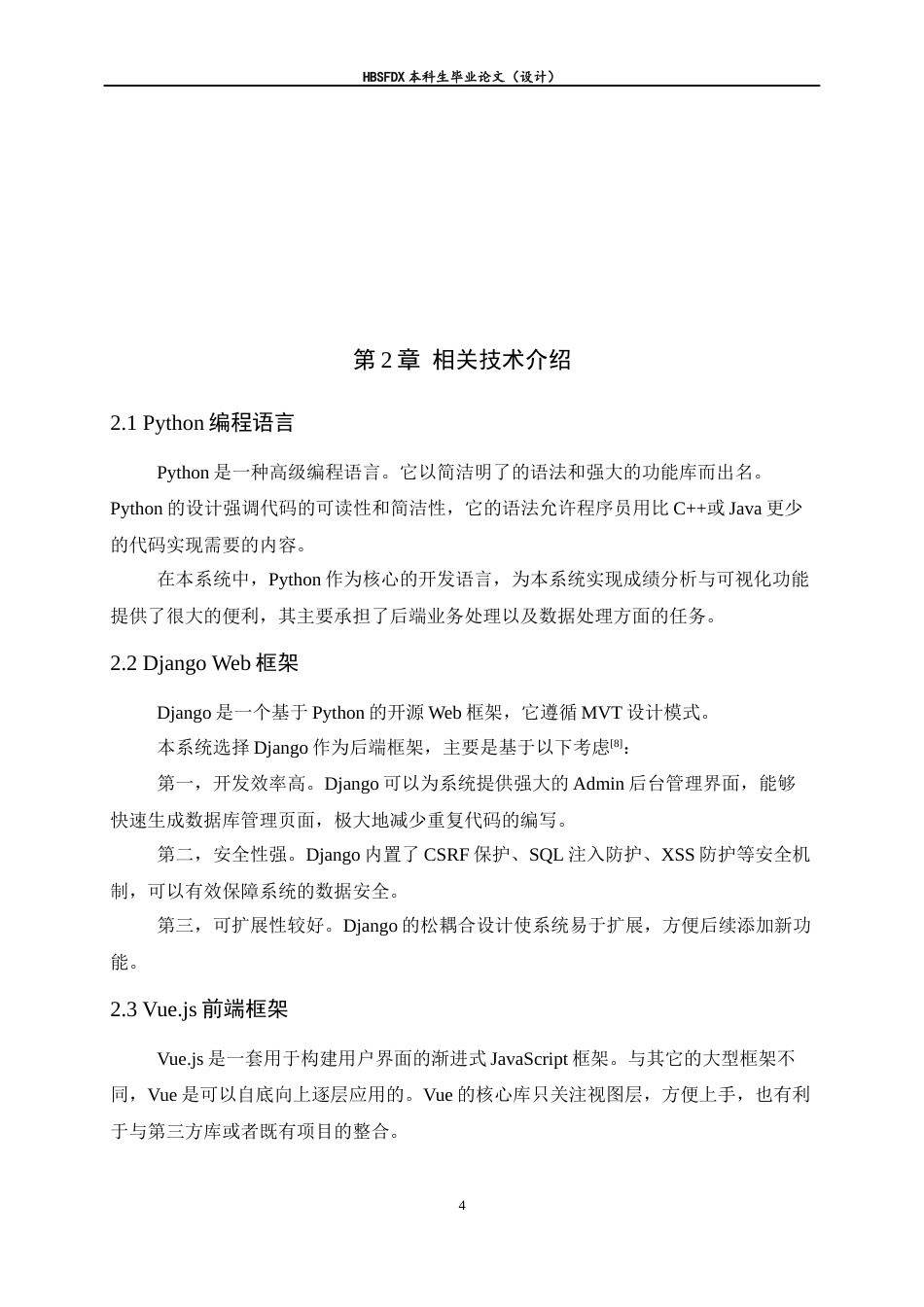 HBSFDX本科生毕业论文（设计）

第2章 相关技术介绍

2.1 Python编程语言

Python是一种高级编程语言。它以简洁明了的语法和强大的功能库而出名。Python的设计强调代码的可读性和简洁性，它的语法允许程序员用比C++或Java更少的代码实现需要的内容。

在本系统中，Python作为核心的开发语言，为本系统实现成绩分析与可视化功能提供了很大的便利，其主要承担了后端业务处理以及数据处理方面的任务。

2.2 Django Web框架

Django是一个基于Python的开源Web框架，它遵循MVT设计模式。

本系统选择Django作为后端框架，主要是基于以下考虑$^{[8]}$：

第一，开发效率高。Django可以为系统提供强大的Admin后台管理界面，能够快速生成数据库管理页面，极大地减少重复代码的编写。

第二，安全性强。Django内置了CSRF保护、SQL注入防护、XSS防护等安全机制，可以有效保障系统的数据安全。

第三，可扩展性较好。Django的松耦合设计使系统易于扩展，方便后续添加新功能。

2.3 Vue.js前端框架

Vue.js是一套用于构建用户界面的渐进式JavaScript框架。与其它的大型框架不同，Vue是可以自底向上逐层应用的。Vue的核心库只关注视图层，方便上手，也有利于与第三方库或者既有项目的整合。

4